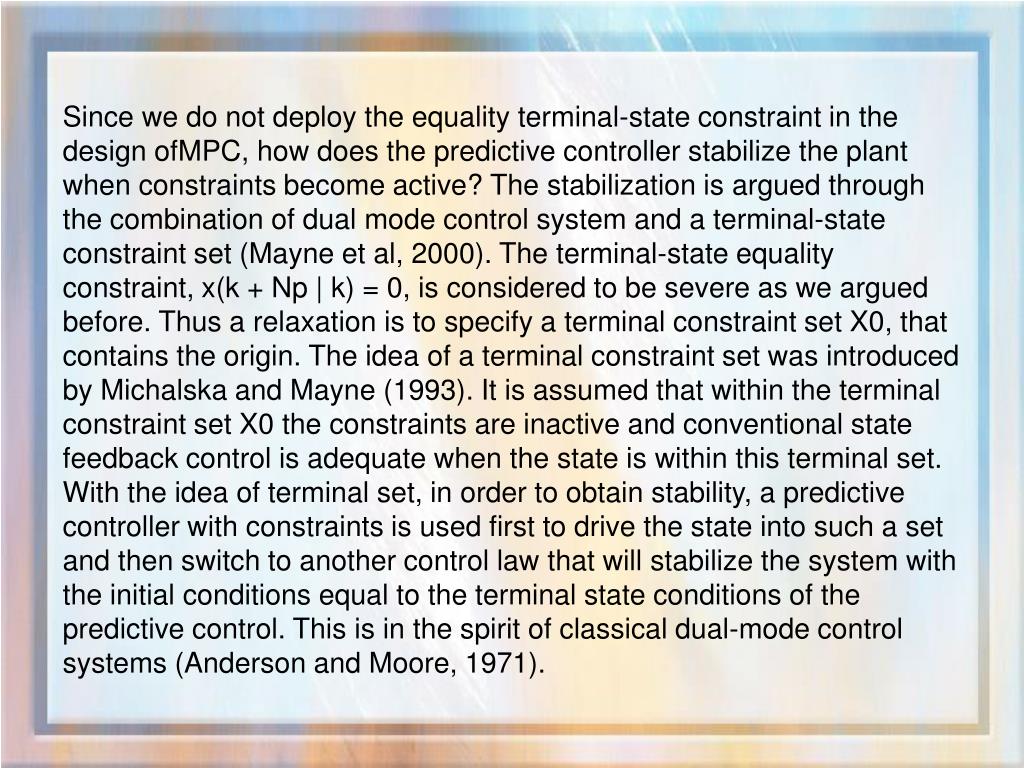 Since we do not deploy the equality terminal-state constraint in the design ofMPC, how does the predictive controller stabilize the plant when constraints become active? The stabilization is argued through the combination of dual mode control system and a terminal-state constraint set (Mayne et al, 2000). The terminal-state equality constraint, x(k + Np | k) = 0, is considered to be severe as we argued before. Thus a relaxation is to specify a terminal constraint set X0, that contains the origin. The idea of a terminal constraint set was introduced by Michalska and Mayne (1993). It is assumed that within the terminal constraint set X0 the constraints are inactive and conventional state feedback control is adequate when the state is within this terminal set. With the idea of terminal set, in order to obtain stability, a predictive controller with constraints is used first to drive the state into such a set and then switch to another control law that will stabilize the system with the initial conditions equal to the terminal state conditions of the predictive control. This is in the spirit of classical dual-mode control systems (Anderson and Moore, 1971).